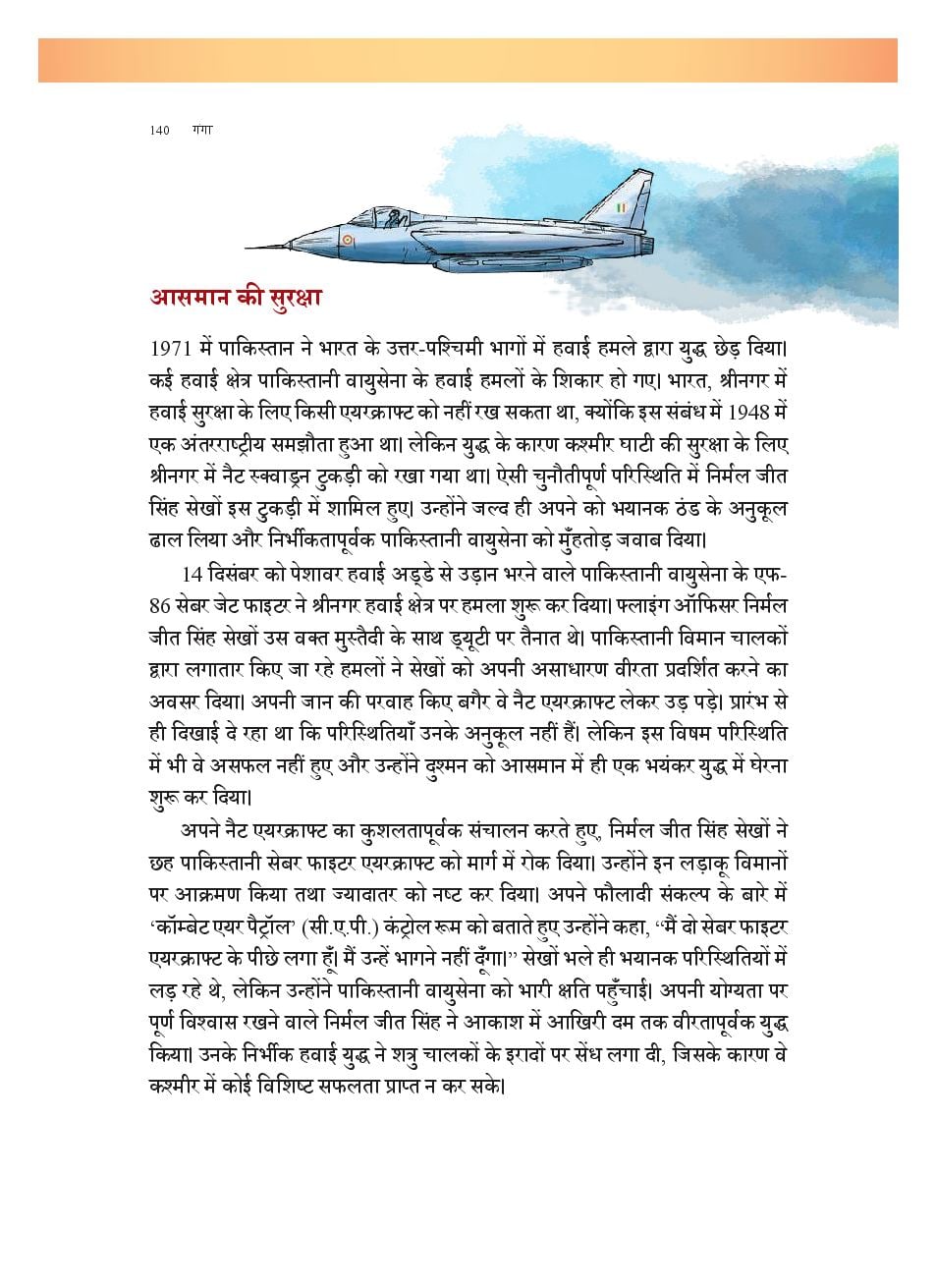 140 गंगा

आसमान की सुरक्षा

1971 में पाकिस्तान ने भारत के उत्तर-पश्चिमी भागों में हवाई हमले द्वारा युद्ध छेड़ दिया। कई हवाई क्षेत्र पाकिस्तानी वायुसेना के हवाई हमलों के शिकार हो गए। भारत, श्रीनगर में हवाई सुरक्षा के लिए किसी एयरक्राफ्ट को नहीं रख सकता था, क्योंकि इस संबंध में 1948 में एक अंतरराष्ट्रीय समझौता हुआ था। लेकिन युद्ध के कारण कश्मीर घाटी की सुरक्षा के लिए श्रीनगर में नैट स्क्वाड्रन टुकड़ी को रखा गया था। ऐसी चुनौतीपूर्ण परिस्थिति में निर्मल जीत सिंह सेखों इस टुकड़ी में शामिल हुए। उन्होंने जल्द ही अपने को भयानक ठंड के अनुकूल ढाल लिया और निर्भीकतापूर्वक पाकिस्तानी वायुसेना को मुँहतोड़ जवाब दिया।

14 दिसंबर को पेशावर हवाई अड्डे से उड़ान भरने वाले पाकिस्तानी वायुसेना के एफ-86 सेबर जेट फाइटर ने श्रीनगर हवाई क्षेत्र पर हमला शुरू कर दिया। फ्लाइंग ऑफिसर निर्मल जीत सिंह सेखों उस वक्त मुस्तैदी के साथ ड्यूटी पर तैनात थे। पाकिस्तानी विमान चालकों द्वारा लगातार किए जा रहे हमलों ने सेखों को अपनी असाधारण वीरता प्रदर्शित करने का अवसर दिया। अपनी जान की परवाह किए बगैर वे नैट एयरक्राफ्ट लेकर उड़ पड़े। प्रारंभ से ही दिखाई दे रहा था कि परिस्थितियाँ उनके अनुकूल नहीं हैं। लेकिन इस विषम परिस्थिति में भी वे असफल नहीं हुए और उन्होंने दुश्मन को आसमान में ही एक भयंकर युद्ध में घेरना शुरू कर दिया।

अपने नैट एयरक्राफ्ट का कुशलतापूर्वक संचालन करते हुए, निर्मल जीत सिंह सेखों ने छह पाकिस्तानी सेबर फाइटर एयरक्राफ्ट को मार्ग में रोक दिया। उन्होंने इन लड़ाकू विमानों पर आक्रमण किया तथा ज्यादातर को नष्ट कर दिया। अपने फौलादी संकल्प के बारे में 'कॉम्बेट एयर पैट्रॉल' (सी.ए.पी.) कंट्रोल रूम को बताते हुए उन्होंने कहा, "मैं दो सेबर फाइटर एयरक्राफ्ट के पीछे लगा हूँ। मैं उन्हें भागने नहीं दूँगा।" सेखों भले ही भयानक परिस्थितियों में लड़ रहे थे, लेकिन उन्होंने पाकिस्तानी वायुसेना को भारी क्षति पहुँचाई। अपनी योग्यता पर पूर्ण विश्वास रखने वाले निर्मल जीत सिंह ने आकाश में आखिरी दम तक वीरतापूर्वक युद्ध किया। उनके निर्भीक हवाई युद्ध ने शत्रु चालकों के इरादों पर सेंध लगा दी, जिसके कारण वे कश्मीर में कोई विशिष्ट सफलता प्राप्त न कर सके।